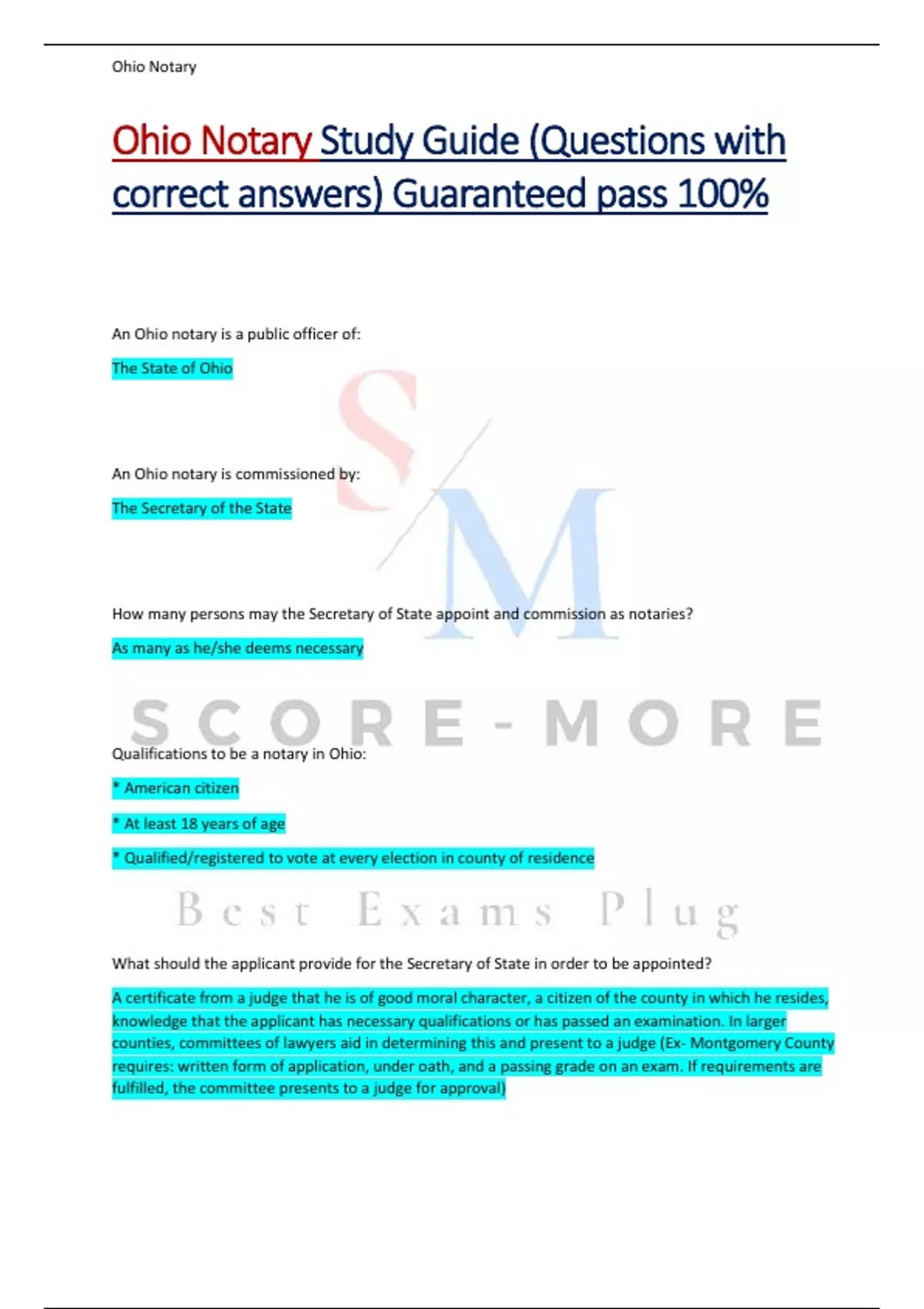 Ohio Notary

Ohio Notary Study Guide (Questions with correct answers) Guaranteed pass 100%

An Ohio notary is a public officer of:

The State of Ohio

An Ohio notary is commissioned by:

The Secretary of the State

How many persons may the Secretary of State appoint and commission as notaries?

As many as he/she deems necessary

Qualifications to be a notary in Ohio:

* American citizen

* At least 18 years of age

* Qualified/registered to vote at every election in county of residence

What should the applicant provide for the Secretary of State in order to be appointed?

A certificate from a judge that he is of good moral character, a citizen of the county in which he resides, knowledge that the applicant has necessary qualifications or has passed an examination. In larger counties, committees of lawyers aid in determining this and present to a judge (Ex- Montgomery County requires: written form of application, under oath, and a passing grade on an exam. If requirements are fulfilled, the committee presents to a judge for approval)

S/M

SCORE-MORE

Best Exams Plug